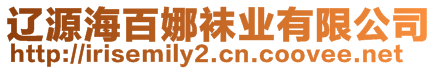 辽源海百娜袜业有限公司
http://irisemily2.cn.coovee.net